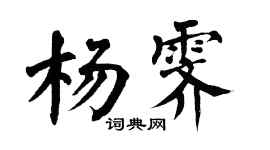 杨霁

词典网